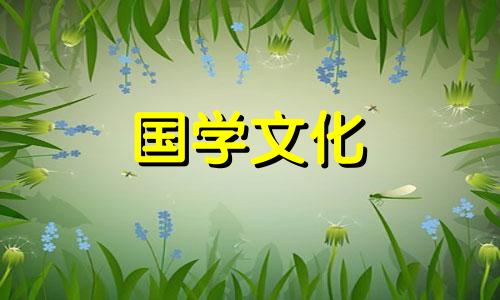 国学文化